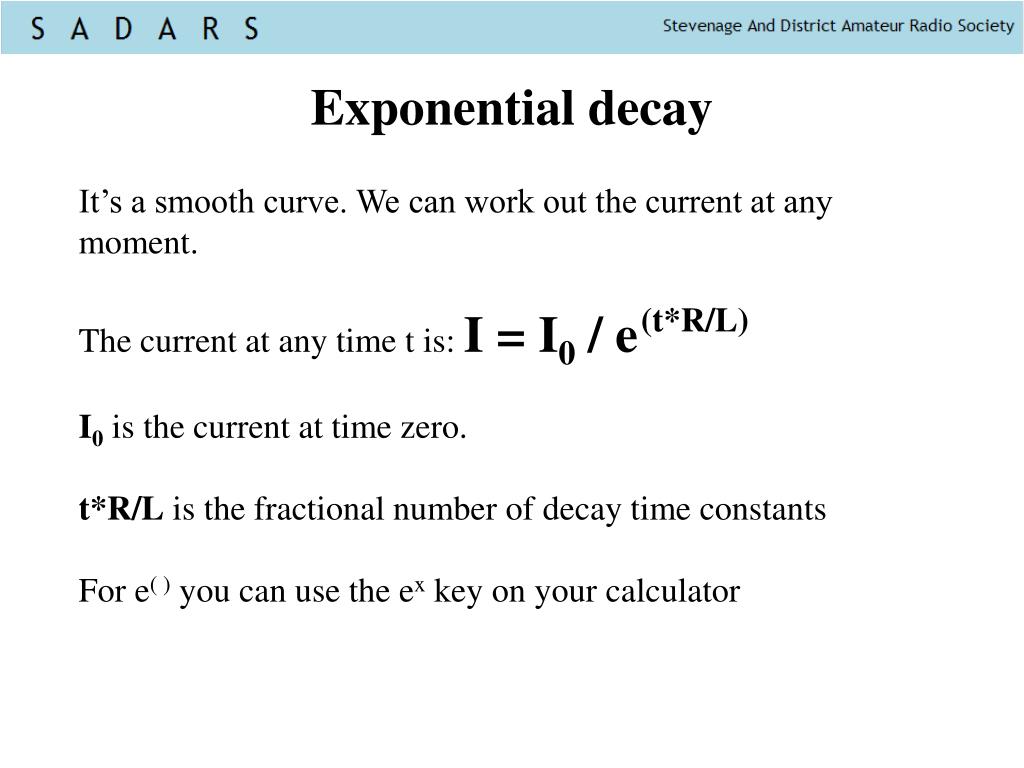 S A D A R S

Stevenage And District Amateur Radio Society

Exponential decay

It’s a smooth curve. We can work out the current at any moment.

The current at any time t is: $I = I_0 / e^{(t*R/L)}$

$I_0$ is the current at time zero.

t*R/L is the fractional number of decay time constants

For $e^{(\ )}$ you can use the $e^x$ key on your calculator